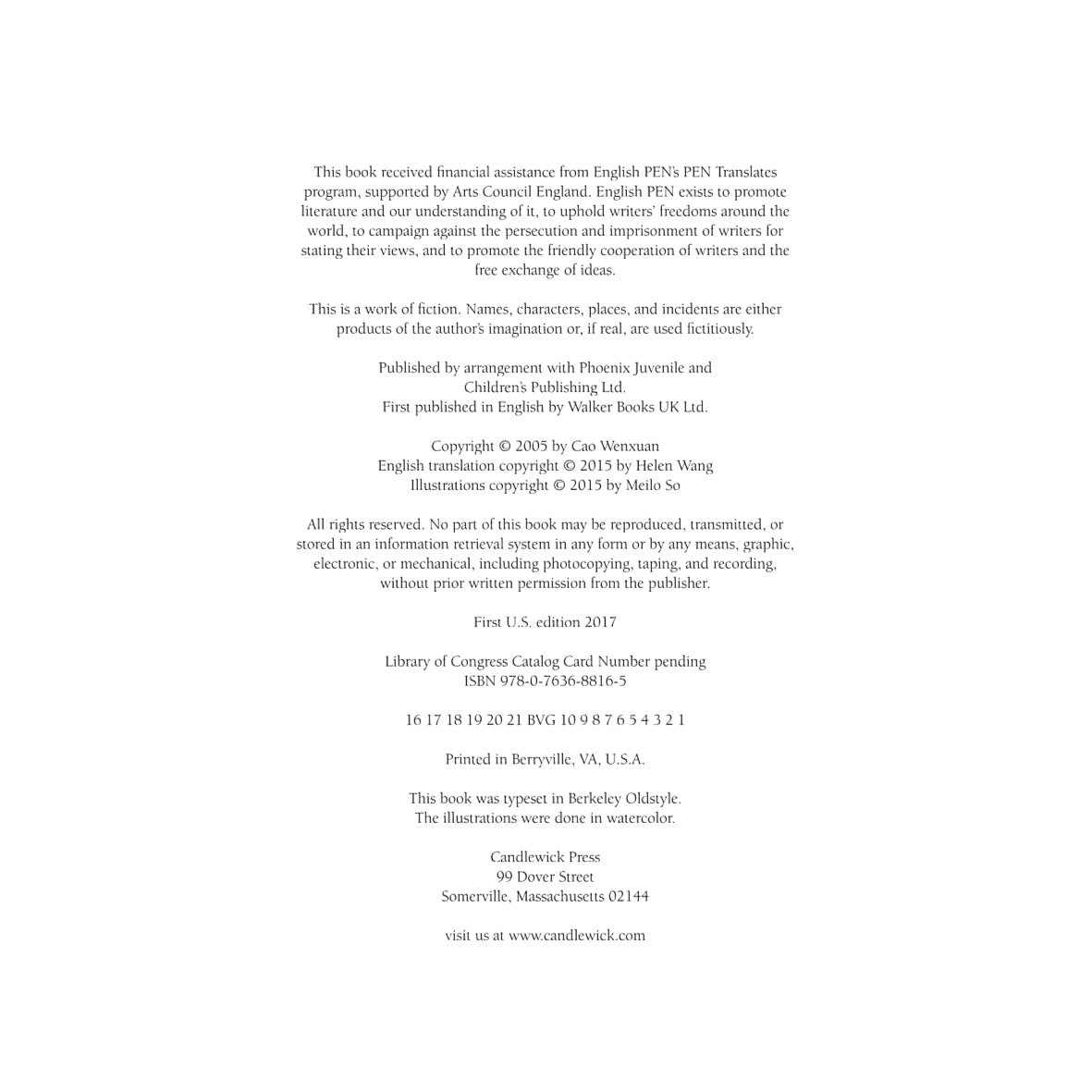 This book received financial assistance from English PEN's PEN Translates program, supported by Arts Council England. English PEN exists to promote literature and our understanding of it, to uphold writers' freedoms around the world, to campaign against the persecution and imprisonment of writers for stating their views, and to promote the friendly cooperation of writers and the free exchange of ideas.

This is a work of fiction. Names, characters, places, and incidents are either products of the author's imagination or, if real, are used fictitiously.

Published by arrangement with Phoenix Juvenile and Children's Publishing Ltd.
First published in English by Walker Books UK Ltd.

Copyright © 2005 by Cao Wenxuan
English translation copyright © 2015 by Helen Wang
Illustrations copyright © 2015 by Meilo So

All rights reserved. No part of this book may be reproduced, transmitted, or stored in an information retrieval system in any form or by any means, graphic, electronic, or mechanical, including photocopying, taping, and recording, without prior written permission from the publisher.

First U.S. edition 2017

Library of Congress Catalog Card Number pending
ISBN 978-0-7636-8816-5

16 17 18 19 20 21 BVG 10 9 8 7 6 5 4 3 2 1

Printed in Berryville, VA, U.S.A.

This book was typeset in Berkeley Oldstyle.
The illustrations were done in watercolor.

Candlewick Press
99 Dover Street
Somerville, Massachusetts 02144

visit us at www.candlewick.com